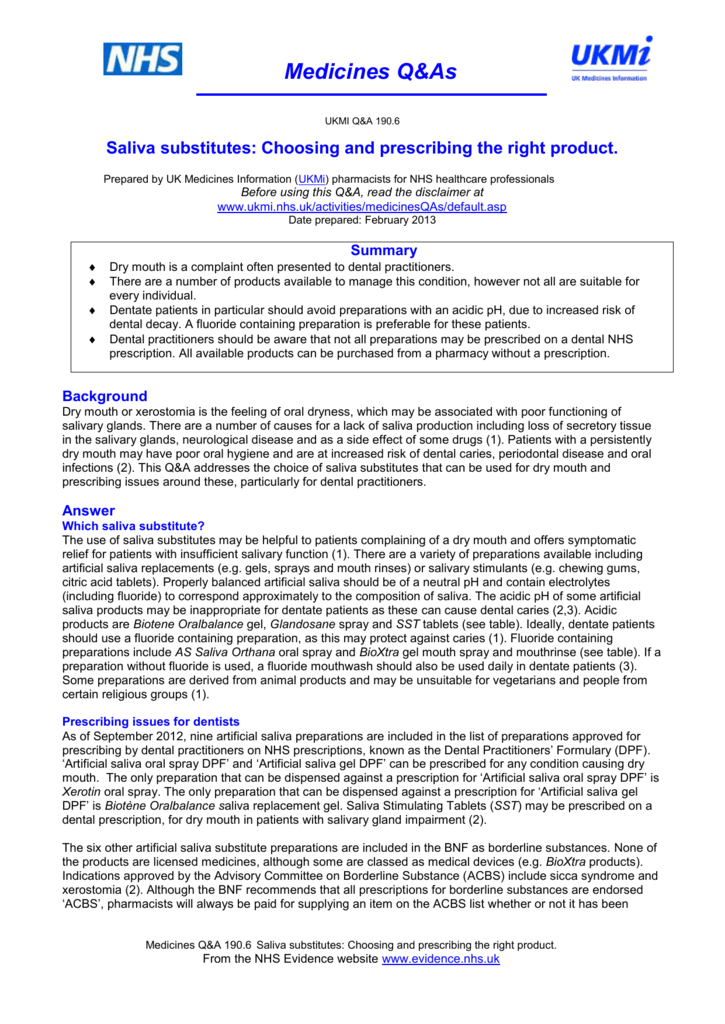 NHS

Medicines Q&As

UKMi
UK Medicines Information

UKMI Q&A 190.6

Saliva substitutes: Choosing and prescribing the right product.

Prepared by UK Medicines Information (UKMi) pharmacists for NHS healthcare professionals
Before using this Q&A, read the disclaimer at
www.ukmi.nhs.uk/activities/medicinesQAs/default.asp
Date prepared: February 2013

Summary

♦ Dry mouth is a complaint often presented to dental practitioners.
♦ There are a number of products available to manage this condition, however not all are suitable for every individual.
♦ Dentate patients in particular should avoid preparations with an acidic pH, due to increased risk of dental decay. A fluoride containing preparation is preferable for these patients.
♦ Dental practitioners should be aware that not all preparations may be prescribed on a dental NHS prescription. All available products can be purchased from a pharmacy without a prescription.

Background

Dry mouth or xerostomia is the feeling of oral dryness, which may be associated with poor functioning of salivary glands. There are a number of causes for a lack of saliva production including loss of secretory tissue in the salivary glands, neurological disease and as a side effect of some drugs (1). Patients with a persistently dry mouth may have poor oral hygiene and are at increased risk of dental caries, periodontal disease and oral infections (2). This Q&A addresses the choice of saliva substitutes that can be used for dry mouth and prescribing issues around these, particularly for dental practitioners.

Answer

Which saliva substitute?

The use of saliva substitutes may be helpful to patients complaining of a dry mouth and offers symptomatic relief for patients with insufficient salivary function (1). There are a variety of preparations available including artificial saliva replacements (e.g. gels, sprays and mouth rinses) or salivary stimulants (e.g. chewing gums, citric acid tablets). Properly balanced artificial saliva should be of a neutral pH and contain electrolytes (including fluoride) to correspond approximately to the composition of saliva. The acidic pH of some artificial saliva products may be inappropriate for dentate patients as these can cause dental caries (2,3). Acidic products are Biotene Oralbalance gel, Glandosane spray and SST tablets (see table). Ideally, dentate patients should use a fluoride containing preparation, as this may protect against caries (1). Fluoride containing preparations include AS Saliva Orthana oral spray and BioXtra gel mouth spray and mouthrinse (see table). If a preparation without fluoride is used, a fluoride mouthwash should also be used daily in dentate patients (3). Some preparations are derived from animal products and may be unsuitable for vegetarians and people from certain religious groups (1).

Prescribing issues for dentists

As of September 2012, nine artificial saliva preparations are included in the list of preparations approved for prescribing by dental practitioners on NHS prescriptions, known as the Dental Practitioners' Formulary (DPF). 'Artificial saliva oral spray DPF' and 'Artificial saliva gel DPF' can be prescribed for any condition causing dry mouth. The only preparation that can be dispensed against a prescription for 'Artificial saliva oral spray DPF' is Xerotin oral spray. The only preparation that can be dispensed against a prescription for 'Artificial saliva gel DPF' is Biotène Oralbalance saliva replacement gel. Saliva Stimulating Tablets (SST) may be prescribed on a dental prescription, for dry mouth in patients with salivary gland impairment (2).

The six other artificial saliva substitute preparations are included in the BNF as borderline substances. None of the products are licensed medicines, although some are classed as medical devices (e.g. BioXtra products). Indications approved by the Advisory Committee on Borderline Substance (ACBS) include sicca syndrome and xerostomia (2). Although the BNF recommends that all prescriptions for borderline substances are endorsed 'ACBS', pharmacists will always be paid for supplying an item on the ACBS list whether or not it has been

Medicines Q&A 190.6 Saliva substitutes: Choosing and prescribing the right product.
From the NHS Evidence website www.evidence.nhs.uk